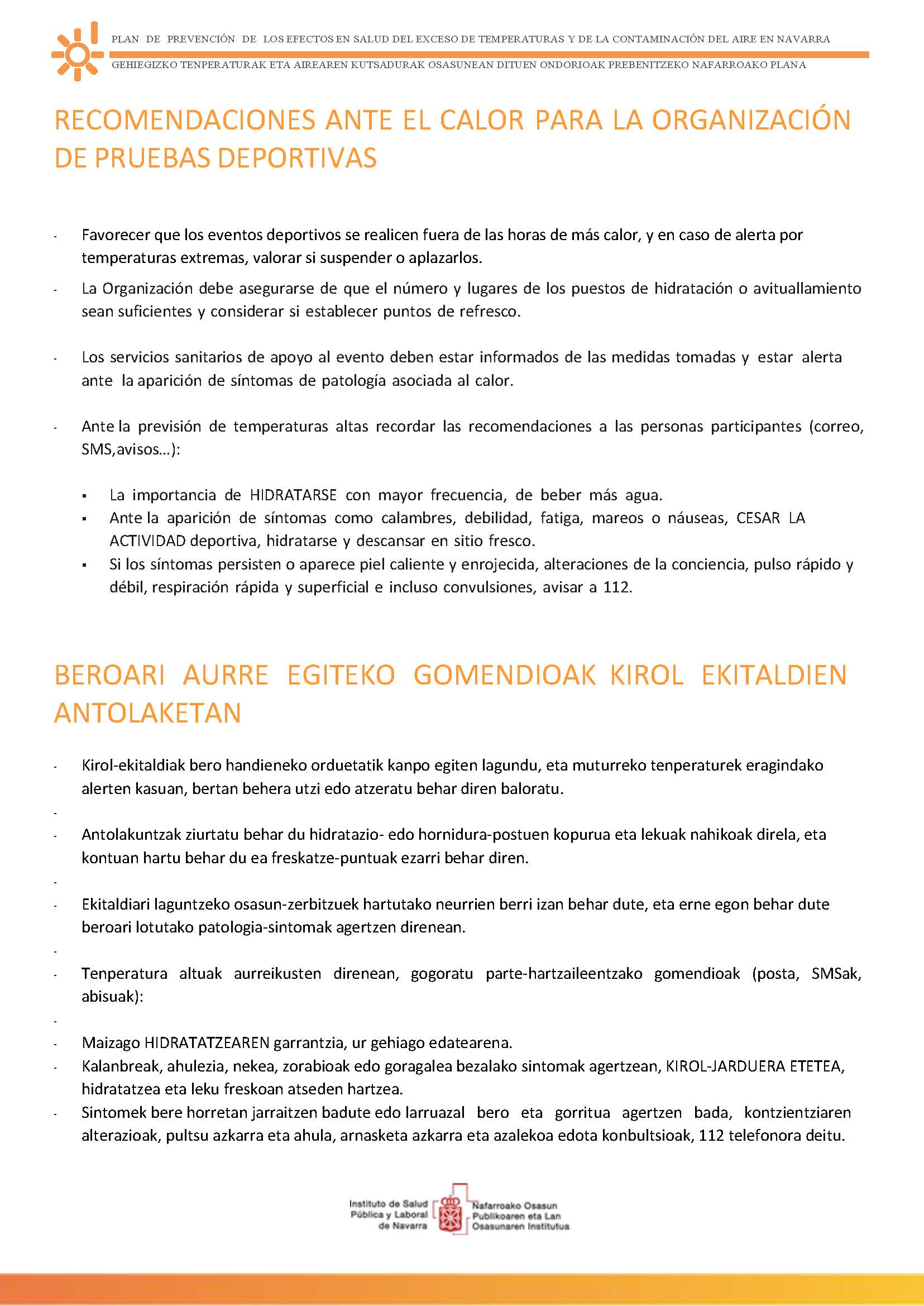 PLAN DE PREVENCIÓN DE LOS EFECTOS EN SALUD DEL EXCESO DE TEMPERATURAS Y DE LA CONTAMINACIÓN DEL AIRE EN NAVARRA

GEHIEGIZKO TENPERATURAK ETA AIREAREN KUTSADURAK OSASUNEAN DITUEN ONDORIOAK PREBENITZEKO NAFARROAKO PLANA

RECOMENDACIONES ANTE EL CALOR PARA LA ORGANIZACIÓN DE PRUEBAS DEPORTIVAS

- Favorecer que los eventos deportivos se realicen fuera de las horas de más calor, y en caso de alerta por temperaturas extremas, valorar si suspender o aplazarlos.
- La Organización debe asegurarse de que el número y lugares de los puestos de hidratación o avituallamiento sean suficientes y considerar si establecer puntos de refresco.

- Los servicios sanitarios de apoyo al evento deben estar informados de las medidas tomadas y estar alerta ante la aparición de síntomas de patología asociada al calor.

- Ante la previsión de temperaturas altas recordar las recomendaciones a las personas participantes (correo, SMS,avisos…):

▪ La importancia de HIDRATARSE con mayor frecuencia, de beber más agua.
▪ Ante la aparición de síntomas como calambres, debilidad, fatiga, mareos o náuseas, CESAR LA ACTIVIDAD deportiva, hidratarse y descansar en sitio fresco.
▪ Si los síntomas persisten o aparece piel caliente y enrojecida, alteraciones de la conciencia, pulso rápido y débil, respiración rápida y superficial e incluso convulsiones, avisar a 112.

BEROARI AURRE EGITEKO GOMENDIOAK KIROL EKITALDIEN ANTOLAKETAN

- Kirol-ekitaldiak bero handieneko orduetatik kanpo egiten lagundu, eta muturreko tenperaturek eragindako alerten kasuan, bertan behera utzi edo atzeratu behar diren baloratu.
-
- Antolakuntzak ziurtatu behar du hidratazio- edo hornidura-postuen kopurua eta lekuak nahikoak direla, eta kontuan hartu behar du ea freskatze-puntuak ezarri behar diren.
-
- Ekitaldiari laguntzeko osasun-zerbitzuek hartutako neurrien berri izan behar dute, eta erne egon behar dute beroari lotutako patologia-sintomak agertzen direnean.
-
- Tenperatura altuak aurreikusten direnean, gogoratu parte-hartzaileentzako gomendioak (posta, SMSak, abisuak):
-
- Maizago HIDRATATZEAREN garrantzia, ur gehiago edatearena.
- Kalanbreak, ahulezia, nekea, zorabioak edo goragalea bezalako sintomak agertzean, KIROL-JARDUERA ETETEA, hidratatzea eta leku freskoan atseden hartzea.
- Sintomek bere horretan jarraitzen badute edo larruazal bero eta gorritua agertzen bada, kontzientziaren alterazioak, pultsu azkarra eta ahula, arnasketa azkarra eta azalekoa edota konbultsioak, 112 telefonora deitu.

Instituto de Salud Pública y Laboral de Navarra

Nafarroako Osasun Publikoaren eta Lan Osasunaren Institutua